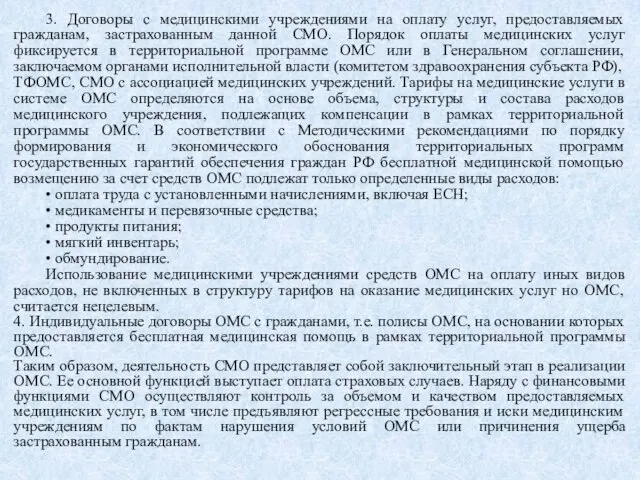 3. Договоры с медицинскими учреждениями на оплату услуг, предоставляемых гражданам, застрахованным данной СМО. Порядок оплаты медицинских услуг фиксируется в территориальной программе ОМС или в Генеральном соглашении, заключаемом органами исполнительной власти (комитетом здравоохранения субъекта РФ), ТФОМС, СМО с ассоциацией медицинских учреждений. Тарифы на медицинские услуги в системе ОМС определяются на основе объема, структуры и состава расходов медицинского учреждения, подлежащих компенсации в рамках территориальной программы ОМС. В соответствии с Методическими рекомендациями по порядку формирования и экономического обоснования территориальных программ государственных гарантий обеспечения граждан РФ бесплатной медицинской помощью возмещению за счет средств ОМС подлежат только определенные виды расходов:
• оплата труда с установленными начислениями, включая ЕСН;
• медикаменты и перевязочные средства;
• продукты питания;
• мягкий инвентарь;
• обмундирование.
Использование медицинскими учреждениями средств ОМС на оплату иных видов расходов, не включенных в структуру тарифов на оказание медицинских услуг но ОМС, считается нецелевым.
4. Индивидуальные договоры ОМС с гражданами, т.е. полисы ОМС, на основании которых предоставляется бесплатная медицинская помощь в рамках территориальной программы ОМС.
Таким образом, деятельность СМО представляет собой заключительный этап в реализации ОМС. Ее основной функцией выступает оплата страховых случаев. Наряду с финансовыми функциями СМО осуществляют контроль за объемом и качеством предоставляемых медицинских услуг, в том числе предъявляют регрессные требования и иски медицинским учреждениям по фактам нарушения условий ОМС или причинения ущерба застрахованным гражданам.